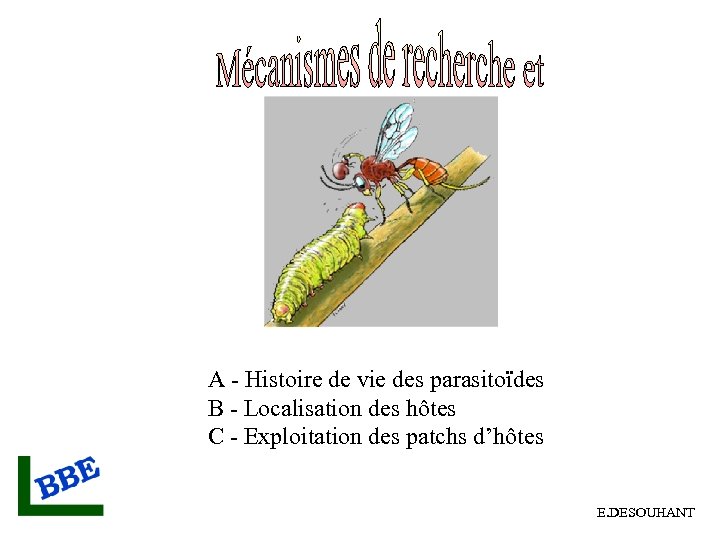 Mécanismes de recherche et

A - Histoire de vie des parasitoïdes
B - Localisation des hôtes
C - Exploitation des patchs d'hôtes

LBBE

E.DESOUHANT